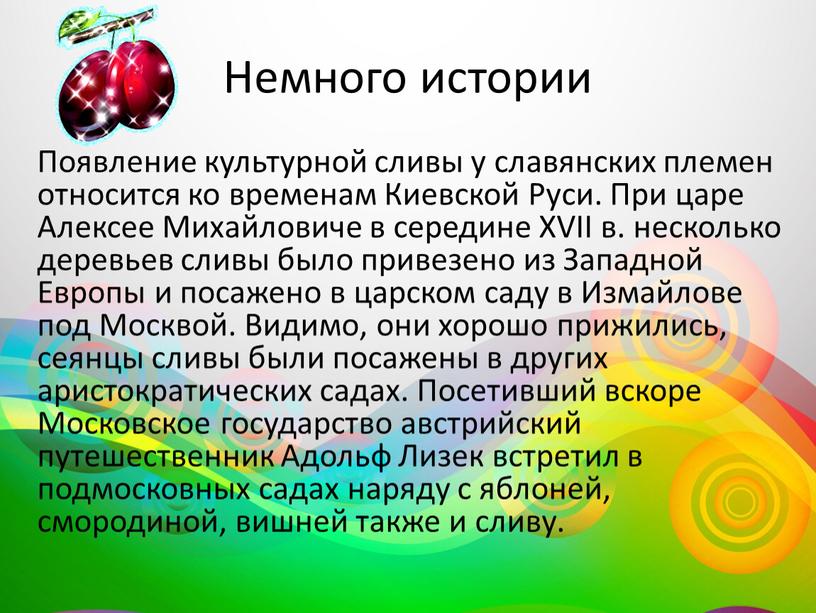 Немного истории

Появление культурной сливы у славянских племен относится ко временам Киевской Руси. При царе Алексее Михайловиче в середине XVII в. несколько деревьев сливы было привезено из Западной Европы и посажено в царском саду в Измайлове под Москвой. Видимо, они хорошо прижились, сеянцы сливы были посажены в других аристократических садах. Посетивший вскоре Московское государство австрийский путешественник Адольф Лизек встретил в подмосковных садах наряду с яблоней, смородиной, вишней также и сливу.